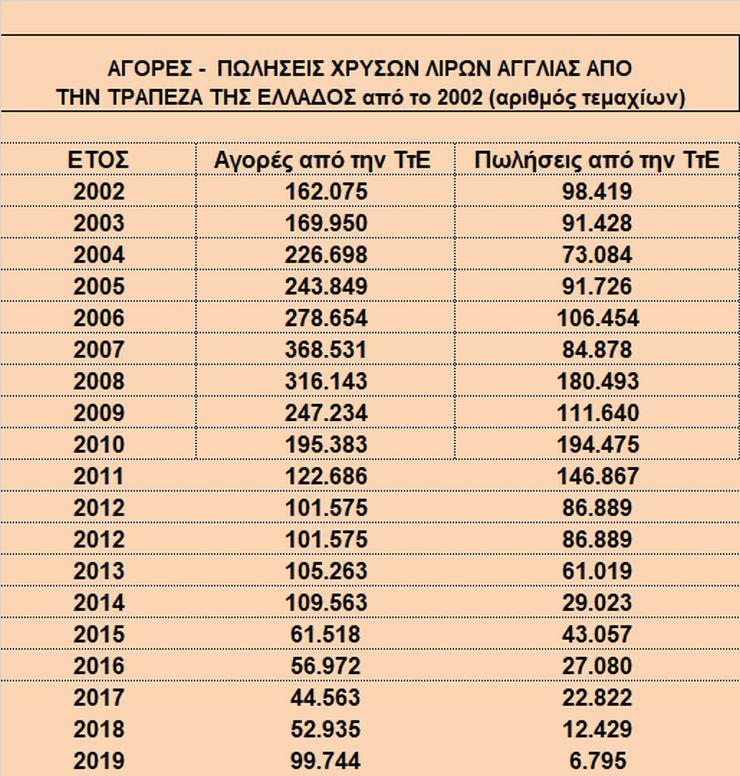 ΑΓΟΡΕΣ - ΠΩΛΗΣΕΙΣ ΧΡΥΣΩΝ ΛΙΡΩΝ ΑΓΓΛΙΑΣ ΑΠΟ ΤΗΝ ΤΡΑΠΕΖΑ ΤΗΣ ΕΛΛΑΔΟΣ από το 2002 (αριθμός τεμαχίων)

| ΕΤΟΣ | Αγορές από την ΤτΕ | Πωλήσεις από την ΤτΕ |
|---|---|---|
| 2002 | 162.075 | 98.419 |
| 2003 | 169.950 | 91.428 |
| 2004 | 226.698 | 73.084 |
| 2005 | 243.849 | 91.726 |
| 2006 | 278.654 | 106.454 |
| 2007 | 368.531 | 84.878 |
| 2008 | 316.143 | 180.493 |
| 2009 | 247.234 | 111.640 |
| 2010 | 195.383 | 194.475 |
| 2011 | 122.686 | 146.867 |
| 2012 | 101.575 | 86.889 |
| 2012 | 101.575 | 86.889 |
| 2013 | 105.263 | 61.019 |
| 2014 | 109.563 | 29.023 |
| 2015 | 61.518 | 43.057 |
| 2016 | 56.972 | 27.080 |
| 2017 | 44.563 | 22.822 |
| 2018 | 52.935 | 12.429 |
| 2019 | 99.744 | 6.795 |